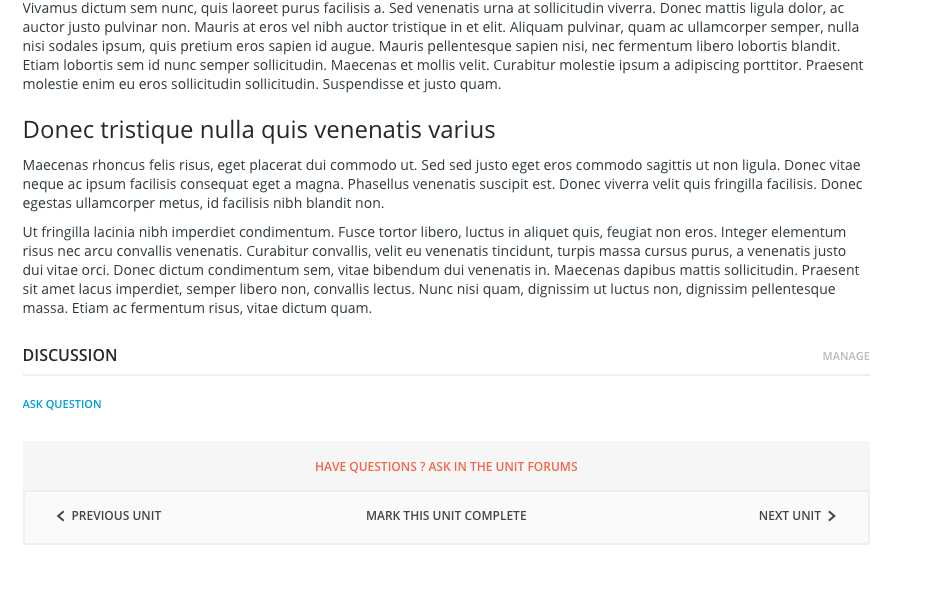 Vivamus dictum sem nunc, quis laoreet purus facilisis a. Sed venenatis urna at sollicitudin viverra. Donec mattis ligula dolor, ac auctor justo pulvinar non. Mauris at eros vel nibh auctor tristique in et elit. Aliquam pulvinar, quam ac ullamcorper semper, nulla nisi sodales ipsum, quis pretium eros sapien id augue. Mauris pellentesque sapien nisi, nec fermentum libero lobortis blandit. Etiam lobortis sem id nunc semper sollicitudin. Maecenas et mollis velit. Curabitur molestie ipsum a adipiscing porttitor. Praesent molestie enim eu eros sollicitudin sollicitudin. Suspendisse et justo quam.

Donec tristique nulla quis venenatis varius

Maecenas rhoncus felis risus, eget placerat dui commodo ut. Sed sed justo eget eros commodo sagittis ut non ligula. Donec vitae neque ac ipsum facilisis consequat eget a magna. Phasellus venenatis suscipit est. Donec viverra velit quis fringilla facilisis. Donec egestas ullamcorper metus, id facilisis nibh blandit non.

Ut fringilla lacinia nibh imperdiet condimentum. Fusce tortor libero, luctus in aliquet quis, feugiat non eros. Integer elementum risus nec arcu convallis venenatis. Curabitur convallis, velit eu venenatis tincidunt, turpis massa cursus purus, a venenatis justo dui vitae orci. Donec dictum condimentum sem, vitae bibendum dui venenatis in. Maecenas dapibus mattis sollicitudin. Praesent sit amet lacus imperdiet, semper libero non, convallis lectus. Nunc nisi quam, dignissim ut luctus non, dignissim pellentesque massa. Etiam ac fermentum risus, vitae dictum quam.

DISCUSSION

MANAGE

ASK QUESTION

HAVE QUESTIONS ? ASK IN THE UNIT FORUMS

PREVIOUS UNIT

MARK THIS UNIT COMPLETE

NEXT UNIT